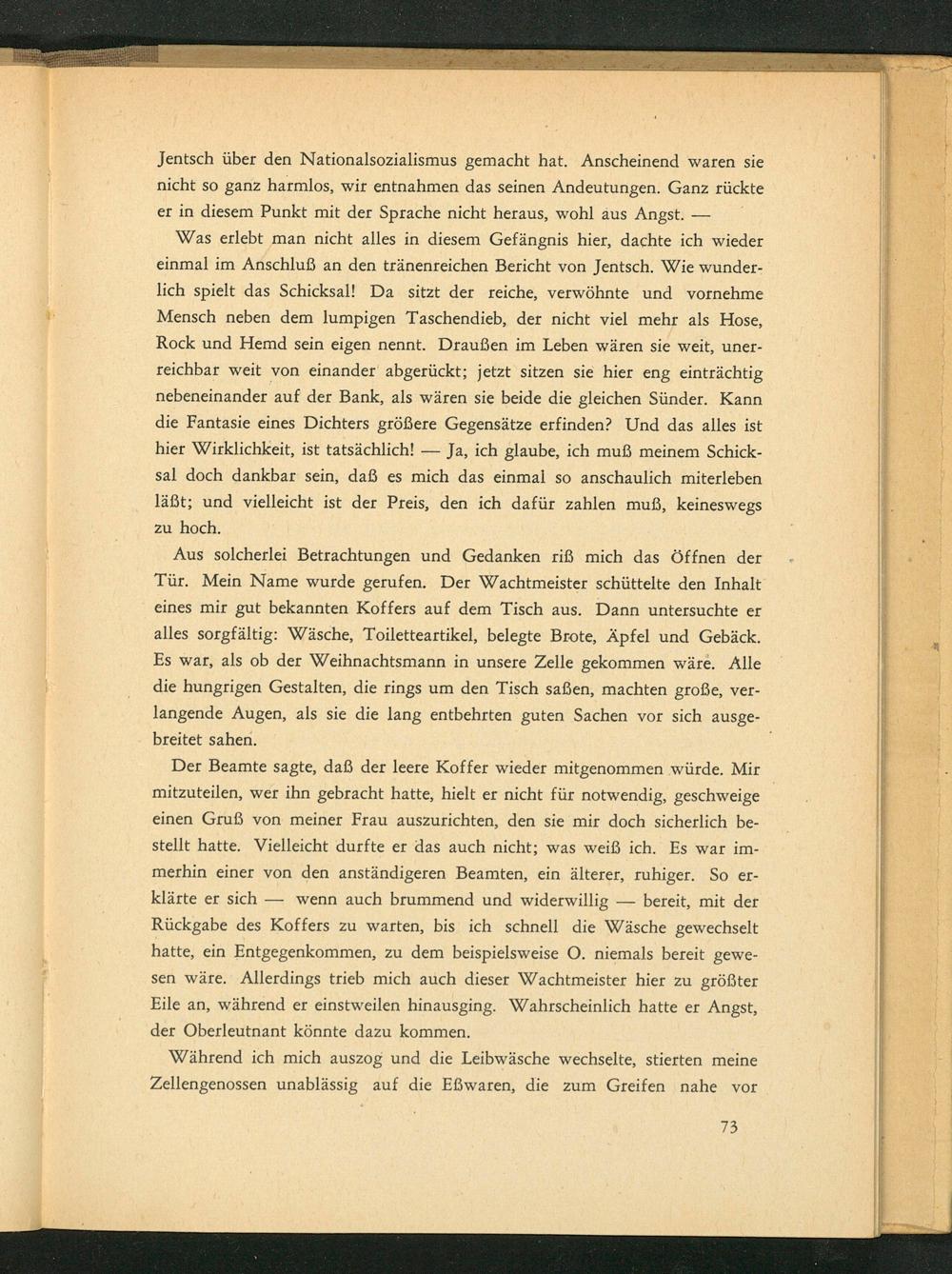 Jentsch über den Nationalsozialismus gemacht hat. Anscheinend waren sie nicht so ganz harmlos, wir entnahmen das seinen Andeutungen. Ganz rückte er in diesem Punkt mit der Sprache nicht heraus, wohl aus Angst. —

Was erlebt man nicht alles in diesem Gefängnis hier, dachte ich wieder einmal im Anschluß an den tränenreichen Bericht von Jentsch. Wie wunderlich spielt das Schicksal! Da sitzt der reiche, verwöhnte und vornehme Mensch neben dem lumpigen Taschendieb, der nicht viel mehr als Hose, Rock und Hemd sein eigen nennt. Draußen im Leben wären sie weit, unerreichbar weit von einander abgerückt; jetzt sitzen sie hier eng einträchtig nebeneinander auf der Bank, als wären sie beide die gleichen Sünder. Kann die Fantasie eines Dichters größere Gegensätze erfinden? Und das alles ist hier Wirklichkeit, ist tatsächlich! — Ja, ich glaube, ich muß meinem Schicksal doch dankbar sein, daß es mich das einmal so anschaulich miterleben läßt; und vielleicht ist der Preis, den ich dafür zahlen muß, keineswegs zu hoch.

Aus solcherlei Betrachtungen und Gedanken riß mich das Öffnen der Tür. Mein Name wurde gerufen. Der Wachtmeister schüttelte den Inhalt eines mir gut bekannten Koffers auf dem Tisch aus. Dann untersuchte er alles sorgfältig: Wäsche, Toiletteartikel, belegte Brote, Äpfel und Gebäck. Es war, als ob der Weihnachtsmann in unsere Zelle gekommen wäre. Alle die hungrigen Gestalten, die rings um den Tisch saßen, machten große, verlangende Augen, als sie die lang entbehrten guten Sachen vor sich ausgebreitet sahen.

Der Beamte sagte, daß der leere Koffer wieder mitgenommen würde. Mir mitzuteilen, wer ihn gebracht hatte, hielt er nicht für notwendig, geschweige einen Gruß von meiner Frau auszurichten, den sie mir doch sicherlich bestellt hatte. Vielleicht durfte er das auch nicht; was weiß ich. Es war immerhin einer von den anständigeren Beamten, ein älterer, ruhiger. So erklärte er sich — wenn auch brummend und widerwillig — bereit, mit der Rückgabe des Koffers zu warten, bis ich schnell die Wäsche gewechselt hatte, ein Entgegenkommen, zu dem beispielsweise O. niemals bereit gewesen wäre. Allerdings trieb mich auch dieser Wachtmeister hier zu größter Eile an, während er einstweilen hinausging. Wahrscheinlich hatte er Angst, der Oberleutnant könnte dazu kommen.

Während ich mich auszog und die Leibwäsche wechselte, stierten meine Zellengenossen unablässig auf die Eßwaren, die zum Greifen nahe vor

73